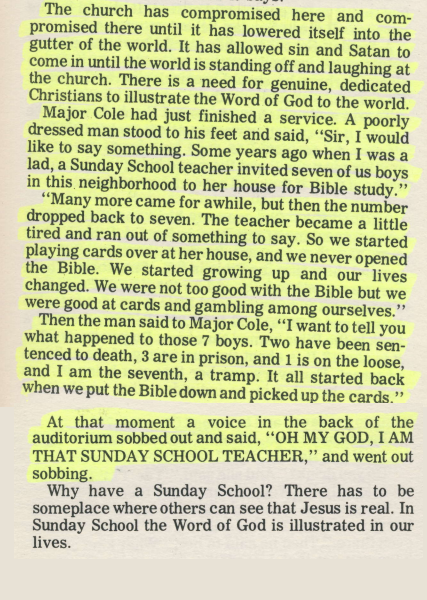 The church has compromised here and compromised there until it has lowered itself into the gutter of the world. It has allowed sin and Satan to come in until the world is standing off and laughing at the church. There is a need for genuine, dedicated Christians to illustrate the Word of God to the world.

Major Cole had just finished a service. A poorly dressed man stood to his feet and said, "Sir, I would like to say something. Some years ago when I was a lad, a Sunday School teacher invited seven of us boys in this neighborhood to her house for Bible study."

"Many more came for awhile, but then the number dropped back to seven. The teacher became a little tired and ran out of something to say. So we started playing cards over at her house, and we never opened the Bible. We started growing up and our lives changed. We were not too good with the Bible but we were good at cards and gambling among ourselves."

Then the man said to Major Cole, "I want to tell you what happened to those 7 boys. Two have been sentenced to death, 3 are in prison, and 1 is on the loose, and I am the seventh, a tramp. It all started back when we put the Bible down and picked up the cards."

At that moment a voice in the back of the auditorium sobbed out and said, "OH MY GOD, I AM THAT SUNDAY SCHOOL TEACHER," and went out sobbing.

Why have a Sunday School? There has to be someplace where others can see that Jesus is real. In Sunday School the Word of God is illustrated in our lives.